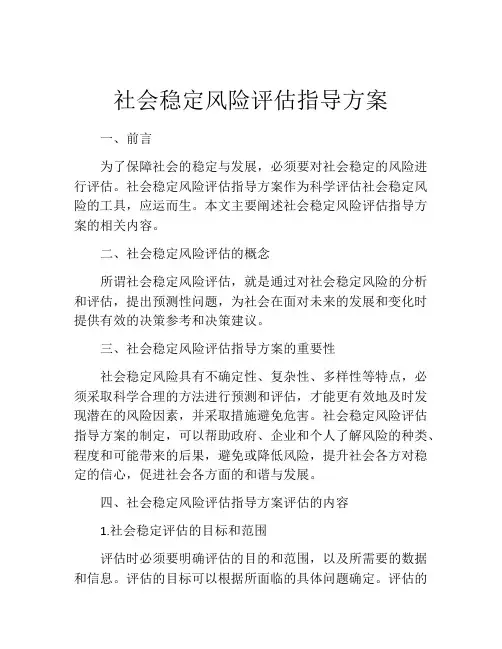 社会稳定风险评估指导方案

一、前言

为了保障社会的稳定与发展，必须要对社会稳定的风险进行评估。社会稳定风险评估指导方案作为科学评估社会稳定风险的工具，应运而生。本文主要阐述社会稳定风险评估指导方案的相关内容。

二、社会稳定风险评估的概念

所谓社会稳定风险评估，就是通过对社会稳定风险的分析和评估，提出预测性问题，为社会在面对未来的发展和变化时提供有效的决策参考和决策建议。

三、社会稳定风险评估指导方案的重要性

社会稳定风险具有不确定性、复杂性、多样性等特点，必须采取科学合理的方法进行预测和评估，才能更有效地及时发现潜在的风险因素，并采取措施避免危害。社会稳定风险评估指导方案的制定，可以帮助政府、企业和个人了解风险的种类、程度和可能带来的后果，避免或降低风险，提升社会各方对稳定的信心，促进社会各方面的和谐与发展。

四、社会稳定风险评估指导方案评估的内容

1.社会稳定评估的目标和范围

评估时必须要明确评估的目的和范围，以及所需要的数据和信息。评估的目标可以根据所面临的具体问题确定。评估的